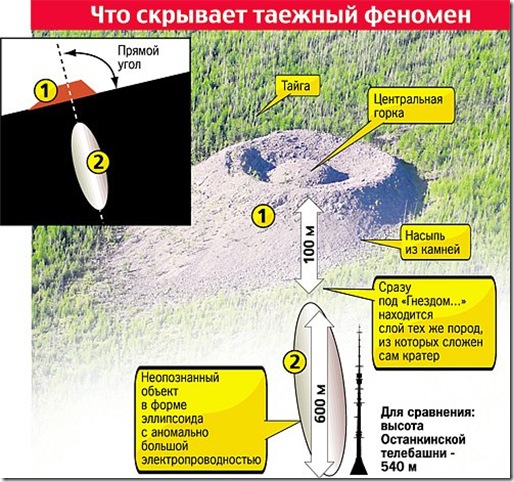 Что скрывает таежный феномен

Прямой угол

1

2

Тайга

Центральная горка

1

100 м

Насыпь из камней

Сразу под «Гнездом...» находится слой тех же пород, из которых сложен сам кратер

2

600 м

Неопознанный объект в форме эллипсоида с аномально большой электропроводностью

Для сравнения: высота Останкинской телебашни - 540 м